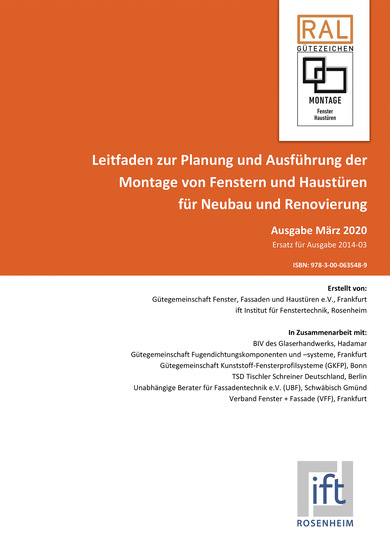 RAL
GÜTEZEICHEN
MONTAGE
Fenster
Haustüren

Leitfaden zur Planung und Ausführung der Montage von Fenstern und Haustüren für Neubau und Renovierung

Ausgabe März 2020
Ersatz für Ausgabe 2014-03

ISBN: 978-3-00-063548-9

Erstellt von:
Gütegemeinschaft Fenster, Fassaden und Haustüren e.V., Frankfurt
ift Institut für Fenstertechnik, Rosenheim

In Zusammenarbeit mit:
BIV des Glaserhandwerks, Hadamar
Gütegemeinschaft Fugendichtungskomponenten und –systeme, Frankfurt
Gütegemeinschaft Kunststoff-Fensterprofilsysteme (GKFP), Bonn
TSD Tischler Schreiner Deutschland, Berlin
Unabhängige Berater für Fassadentechnik e.V. (UBF), Schwäbisch Gmünd
Verband Fenster + Fassade (VFF), Frankfurt

ift
ROSENHEIM